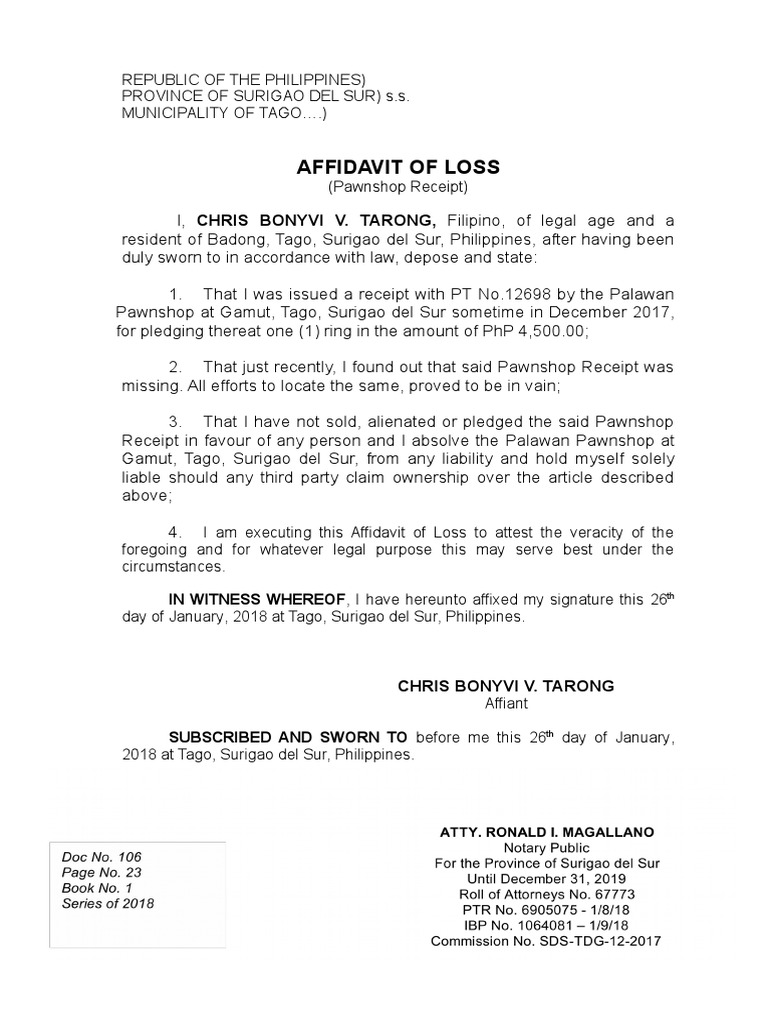 REPUBLIC OF THE PHILIPPINES)
PROVINCE OF SURIGAO DEL SUR) s.s.
MUNICIPALITY OF TAGO….)

AFFIDAVIT OF LOSS
(Pawnshop Receipt)

I, CHRIS BONYVI V. TARONG, Filipino, of legal age and a resident of Badong, Tago, Surigao del Sur, Philippines, after having been duly sworn to in accordance with law, depose and state:

1. That I was issued a receipt with PT No.12698 by the Palawan Pawnshop at Gamut, Tago, Surigao del Sur sometime in December 2017, for pledging thereat one (1) ring in the amount of PhP 4,500.00;

2. That just recently, I found out that said Pawnshop Receipt was missing. All efforts to locate the same, proved to be in vain;

3. That I have not sold, alienated or pledged the said Pawnshop Receipt in favour of any person and I absolve the Palawan Pawnshop at Gamut, Tago, Surigao del Sur, from any liability and hold myself solely liable should any third party claim ownership over the article described above;

4. I am executing this Affidavit of Loss to attest the veracity of the foregoing and for whatever legal purpose this may serve best under the circumstances.

IN WITNESS WHEREOF, I have hereunto affixed my signature this 26$^{th}$ day of January, 2018 at Tago, Surigao del Sur, Philippines.

CHRIS BONYVI V. TARONG
Affiant

SUBSCRIBED AND SWORN TO before me this 26$^{th}$ day of January, 2018 at Tago, Surigao del Sur, Philippines.

Doc No. 106
Page No. 23
Book No. 1
Series of 2018

ATTY. RONALD I. MAGALLANO
Notary Public
For the Province of Surigao del Sur
Until December 31, 2019
Roll of Attorneys No. 67773
PTR No. 6905075 - 1/8/18
IBP No. 1064081 – 1/9/18
Commission No. SDS-TDG-12-2017